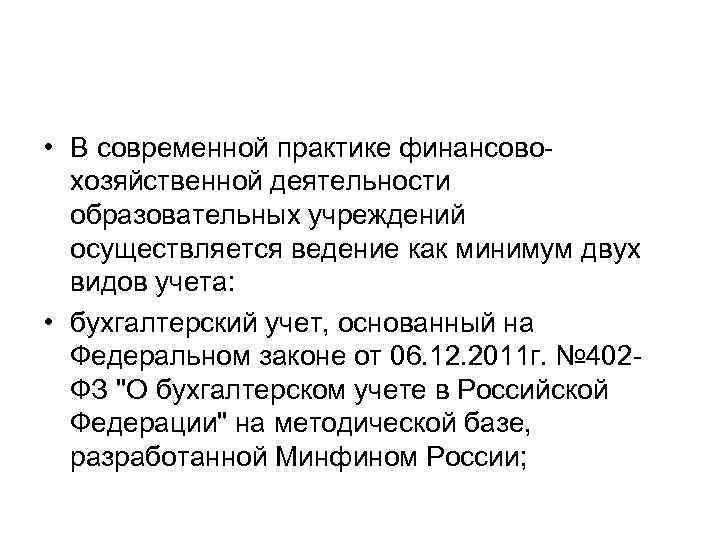 • В современной практике финансово-хозяйственной деятельности образовательных учреждений осуществляется ведение как минимум двух видов учета:

• бухгалтерский учет, основанный на Федеральном законе от 06.12.2011г. №402-ФЗ "О бухгалтерском учете в Российской Федерации" на методической базе, разработанной Минфином России;